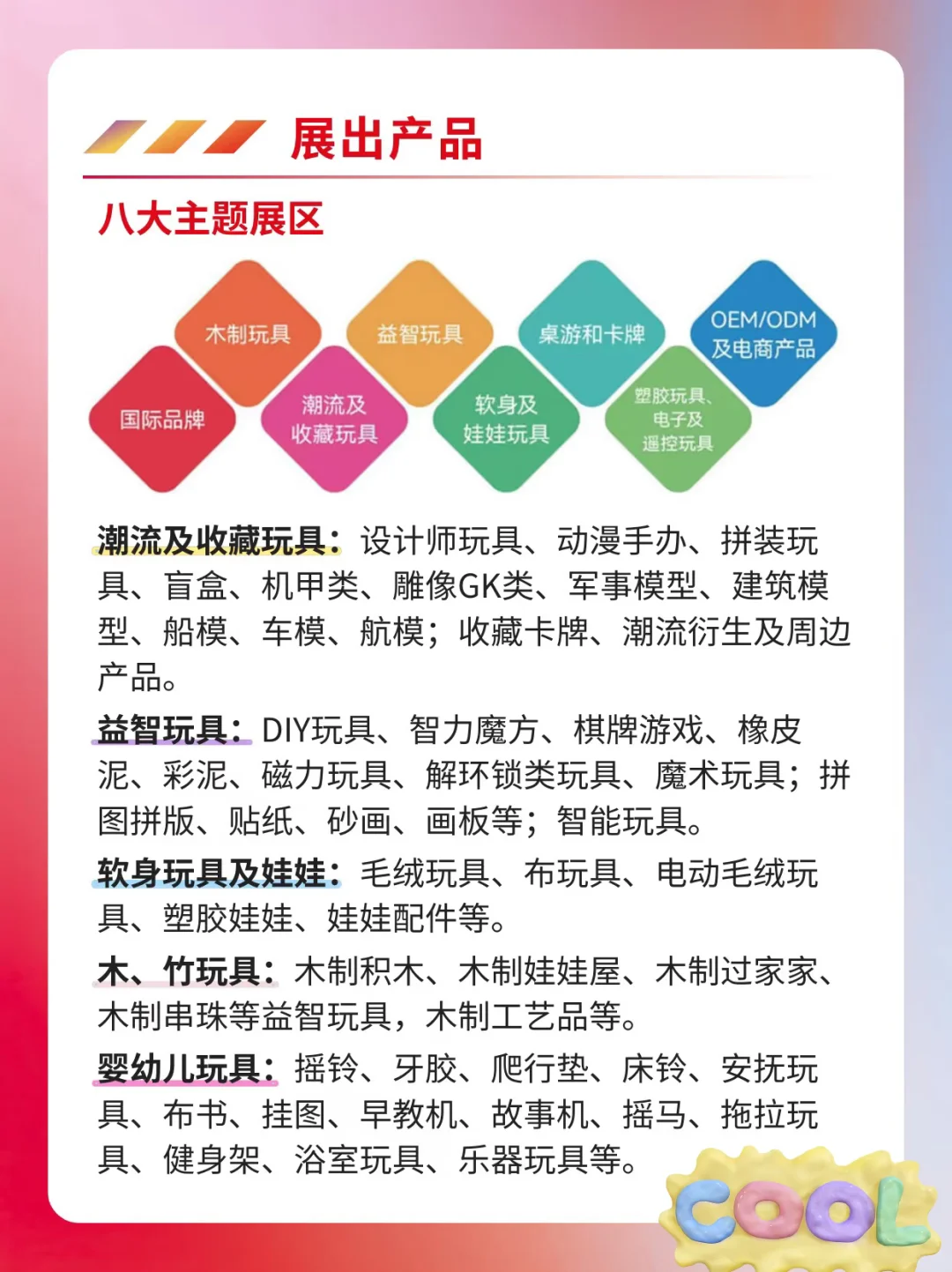 展出产品

八大主题展区

国际品牌
木制玩具
潮流及收藏玩具
益智玩具
软身及娃娃玩具
桌游和卡牌
塑胶玩具、电子及遥控玩具
OEM/ODM及电商产品

潮流及收藏玩具：设计师玩具、动漫手办、拼装玩具、盲盒、机甲类、雕像GK类、军事模型、建筑模型、船模、车模、航模；收藏卡牌、潮流衍生及周边产品。

益智玩具：DIY玩具、智力魔方、棋牌游戏、橡皮泥、彩泥、磁力玩具、解环锁类玩具、魔术玩具；拼图拼版、贴纸、砂画、画板等；智能玩具。

软身玩具及娃娃：毛绒玩具、布玩具、电动毛绒玩具、塑胶娃娃、娃娃配件等。

木、竹玩具：木制积木、木制娃娃屋、木制过家家、木制串珠等益智玩具，木制工艺品等。

婴幼儿玩具：摇铃、牙胶、爬行垫、床铃、安抚玩具、布书、挂图、早教机、故事机、摇马、拖拉玩具、健身架、浴室玩具、乐器玩具等。

COOL